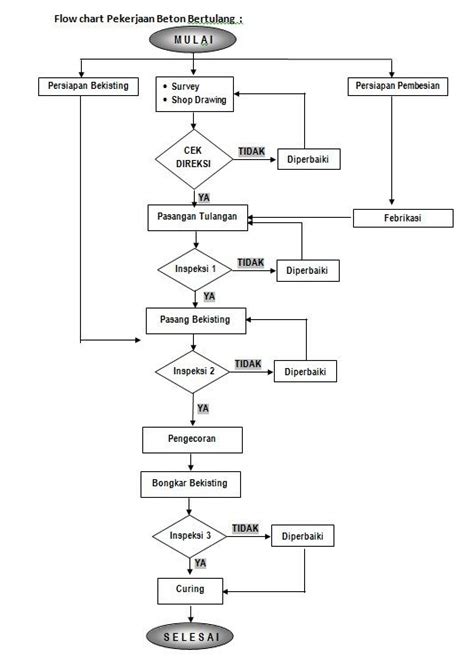 Flow chart Pekerjaan Beton Bertulang :

MULAI

Persiapan Bekisting

• Survey
• Shop Drawing

Persiapan Pembesian

CEK DIREKSI

TIDAK

Diperbaiki

YA

Pasangan Tulangan

Febrikasi

Inspeksi 1

TIDAK

Diperbaiki

YA

Pasang Bekisting

Inspeksi 2

TIDAK

Diperbaiki

YA

Pengecoran

Bongkar Bekisting

Inspeksi 3

TIDAK

Diperbaiki

YA

Curing

SELESAI